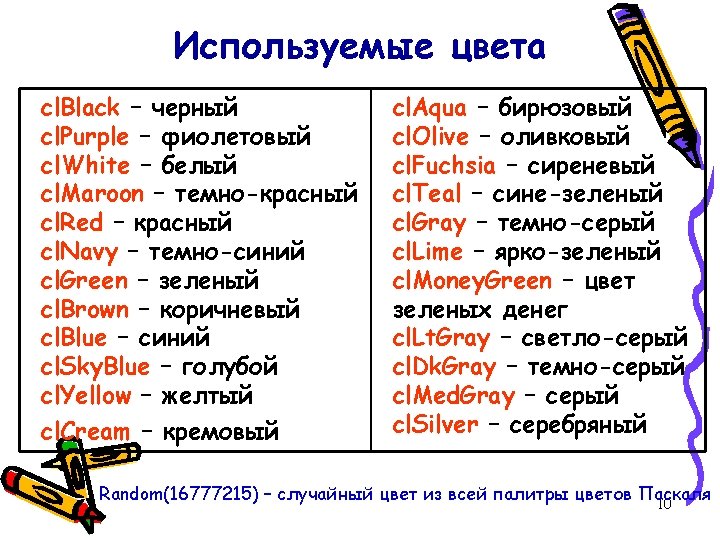 Используемые цвета

clBlack – черный
clPurple – фиолетовый
clWhite – белый
clMaroon – темно-красный
clRed – красный
clNavy – темно-синий
clGreen – зеленый
clBrown – коричневый
clBlue – синий
clSkyBlue – голубой
clYellow – желтый
clCream – кремовый

clAqua – бирюзовый
clOlive – оливковый
clFuchsia – сиреневый
clTeal – сине-зеленый
clGray – темно-серый
clLime – ярко-зеленый
clMoneyGreen – цвет зеленых денег
clLtGray – светло-серый
clDkGray – темно-серый
clMedGray – серый
clSilver – серебряный

Random(16777215) – случайный цвет из всей палитры цветов Паскаля

10